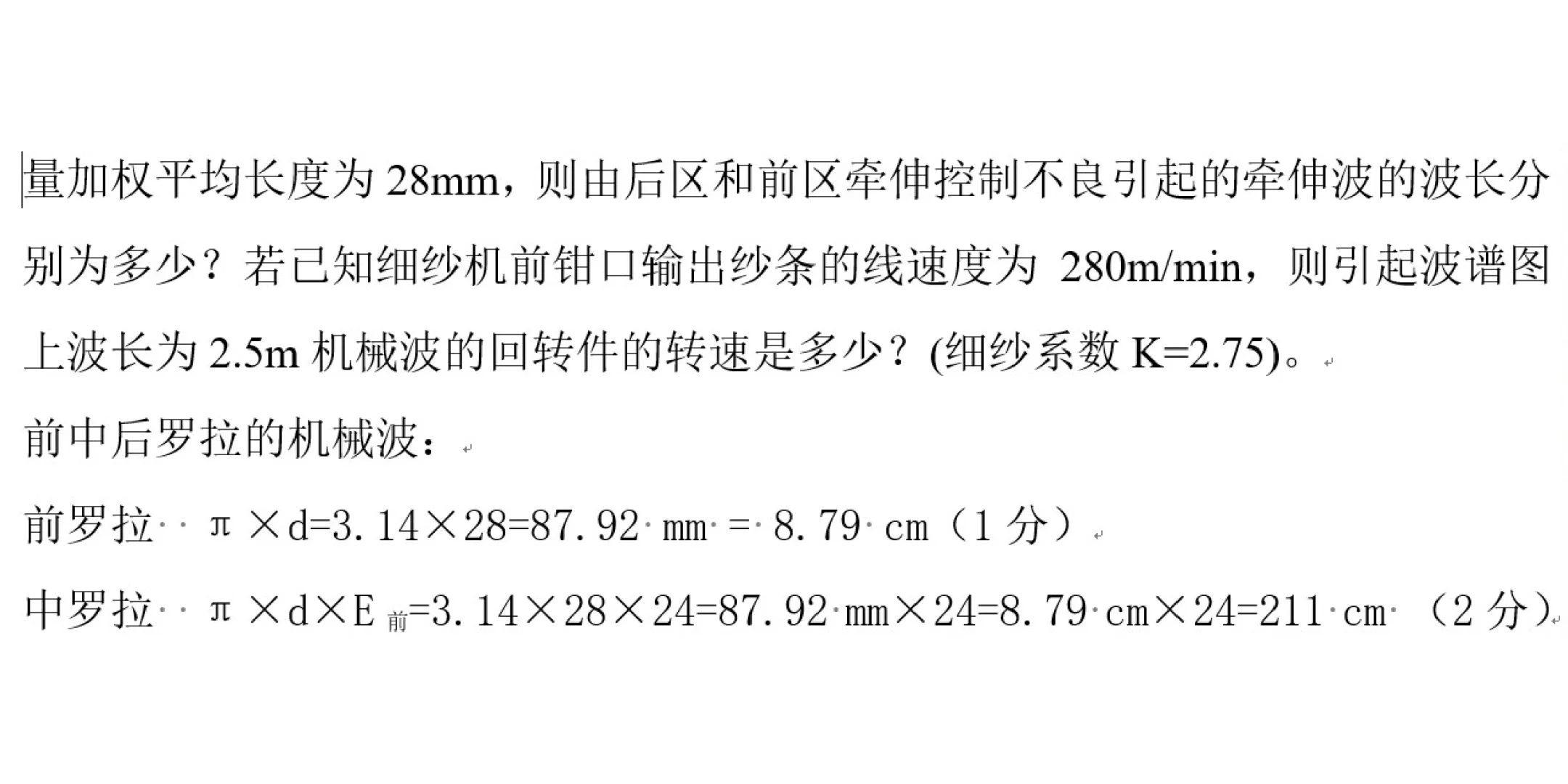 量加权平均长度为 28mm，则由后区和前区牵伸控制不良引起的牵伸波的波长分别为多少？若已知细纱机前钳口输出纱条的线速度为 280m/min，则引起波谱图上波长为 2.5m 机械波的回转件的转速是多少？(细纱系数 K=2.75)。

前中后罗拉的机械波：

前罗拉 $\pi \times d=3.14\times 28=87.92$ mm = 8.79 cm（1 分）

中罗拉 $\pi \times d\times E_{前}=3.14\times 28\times 24=87.92$ mm$\times 24=8.79$ cm$\times 24=211$ cm （2 分）